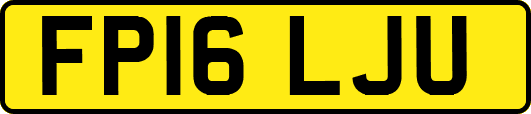 FP16 LJU